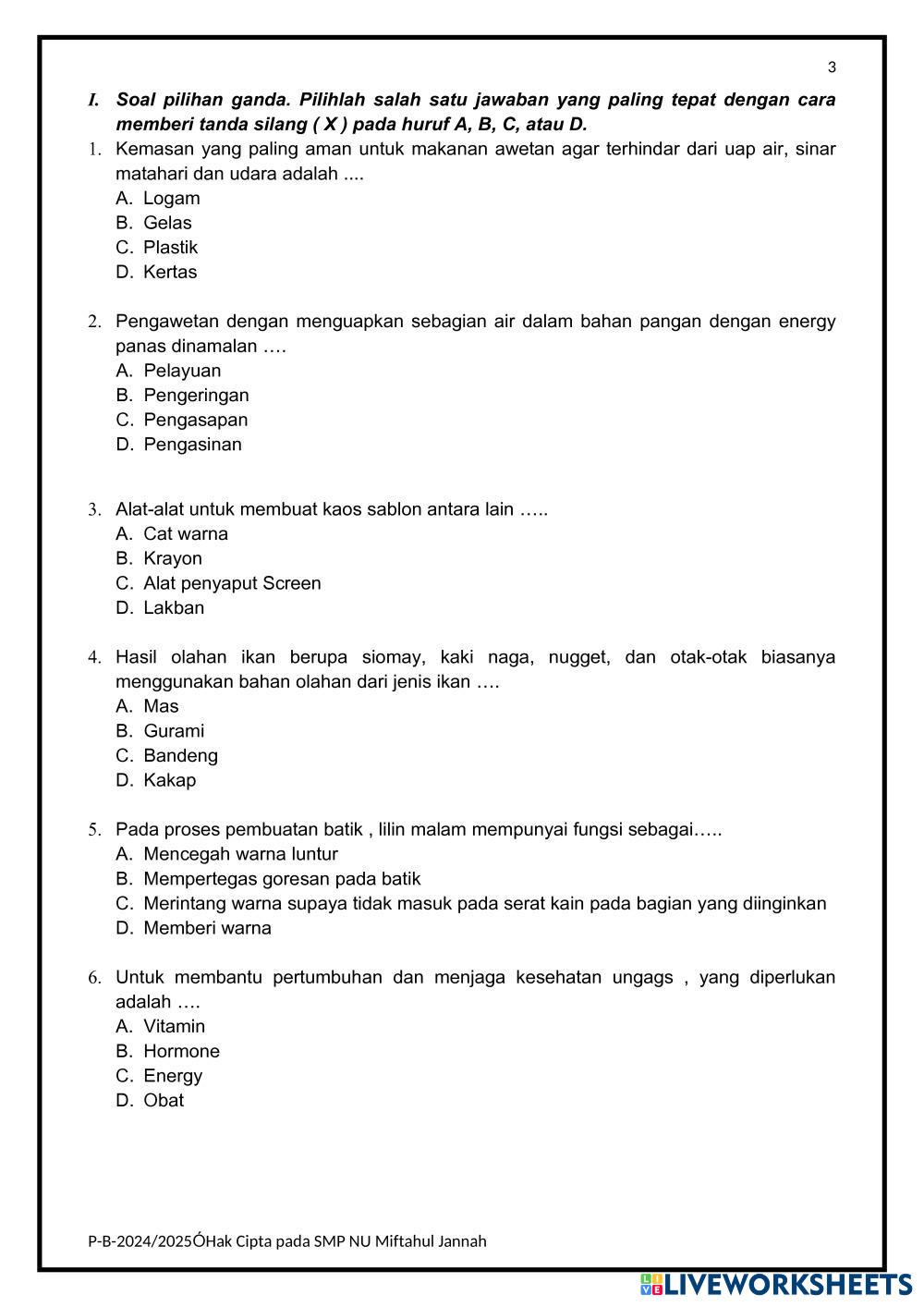 3

I. Soal pilihan ganda. Pilihlah salah satu jawaban yang paling tepat dengan cara memberi tanda silang ( X ) pada huruf A, B, C, atau D.

1. Kemasan yang paling aman untuk makanan awetan agar terhindar dari uap air, sinar matahari dan udara adalah ....
A. Logam
B. Gelas
C. Plastik
D. Kertas

2. Pengawetan dengan menguapkan sebagian air dalam bahan pangan dengan energy panas dinamalan ….
A. Pelayuan
B. Pengeringan
C. Pengasapan
D. Pengasinan

3. Alat-alat untuk membuat kaos sablon antara lain …..
A. Cat warna
B. Krayon
C. Alat penyaput Screen
D. Lakban

4. Hasil olahan ikan berupa siomay, kaki naga, nugget, dan otak-otak biasanya menggunakan bahan olahan dari jenis ikan ….
A. Mas
B. Gurami
C. Bandeng
D. Kakap

5. Pada proses pembuatan batik , lilin malam mempunyai fungsi sebagai…..
A. Mencegah warna luntur
B. Mempertegas goresan pada batik
C. Merintang warna supaya tidak masuk pada serat kain pada bagian yang diinginkan
D. Memberi warna

6. Untuk membantu pertumbuhan dan menjaga kesehatan ungags , yang diperlukan adalah ….
A. Vitamin
B. Hormone
C. Energy
D. Obat

P-B-2024/2025ÓHak Cipta pada SMP NU Miftahul Jannah

LIVEWORKSHEETS